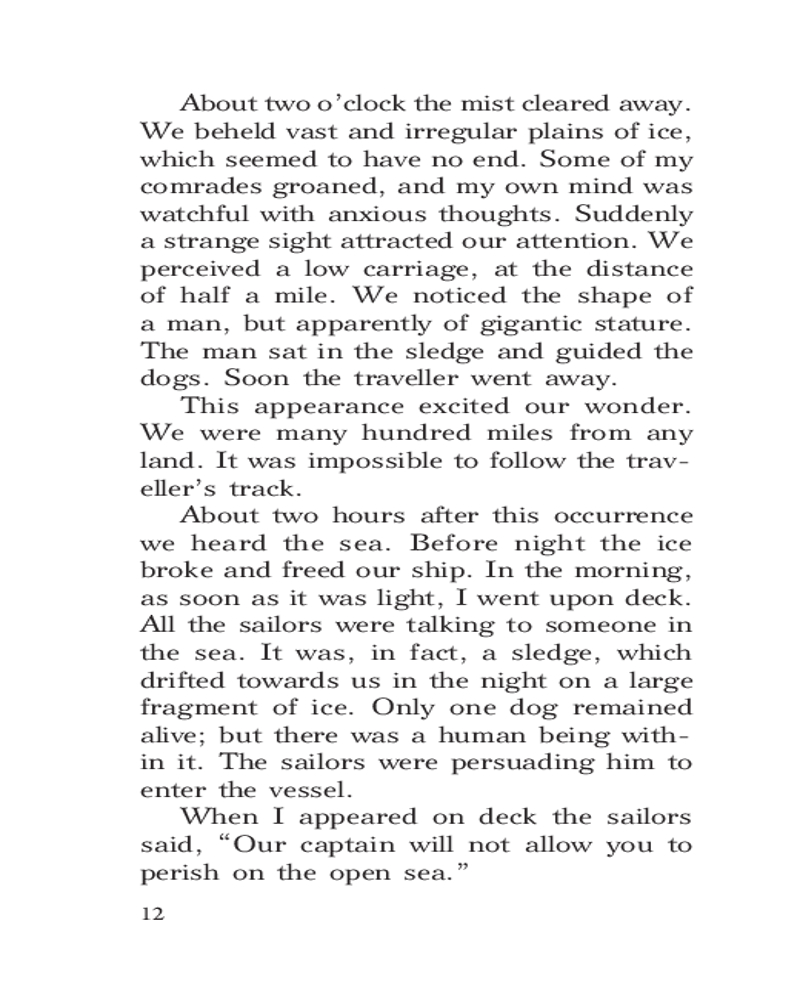 About two o'clock the mist cleared away. We beheld vast and irregular plains of ice, which seemed to have no end. Some of my comrades groaned, and my own mind was watchful with anxious thoughts. Suddenly a strange sight attracted our attention. We perceived a low carriage, at the distance of half a mile. We noticed the shape of a man, but apparently of gigantic stature. The man sat in the sledge and guided the dogs. Soon the traveller went away.

This appearance excited our wonder. We were many hundred miles from any land. It was impossible to follow the traveller's track.

About two hours after this occurrence we heard the sea. Before night the ice broke and freed our ship. In the morning, as soon as it was light, I went upon deck. All the sailors were talking to someone in the sea. It was, in fact, a sledge, which drifted towards us in the night on a large fragment of ice. Only one dog remained alive; but there was a human being within it. The sailors were persuading him to enter the vessel.

When I appeared on deck the sailors said, "Our captain will not allow you to perish on the open sea."

12